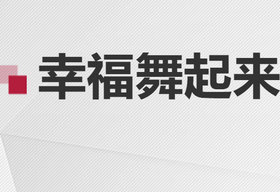 幸福舞起来